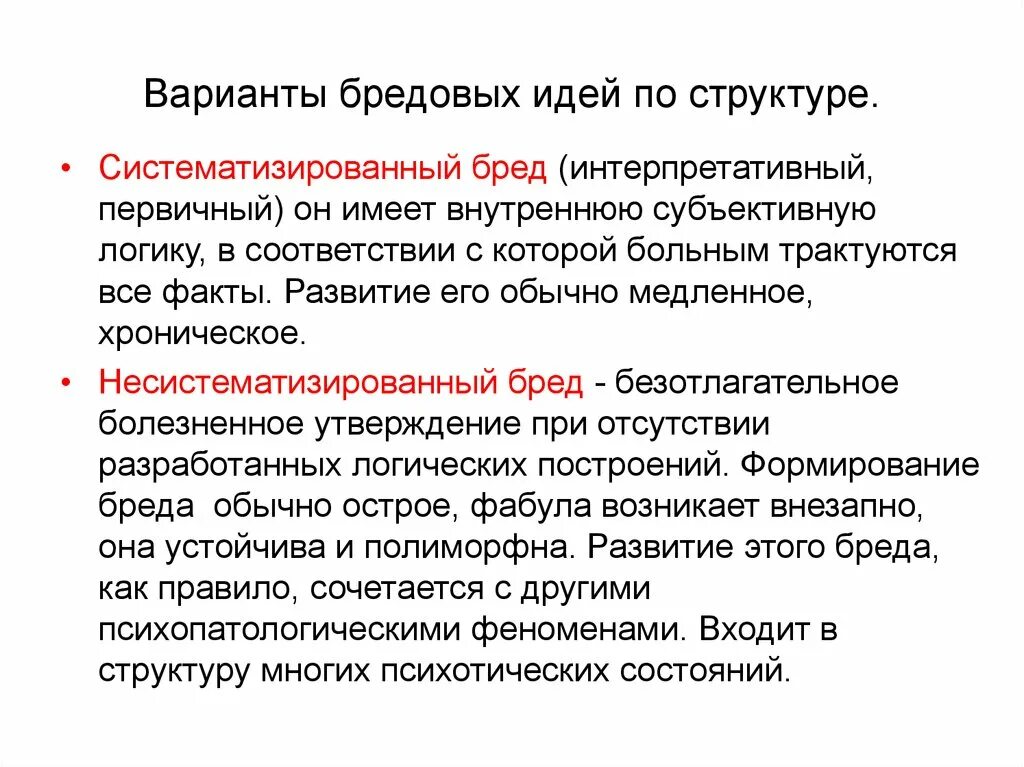 Варианты бредовых идей по структуре.

• Систематизированный бред (интерпретативный, первичный) он имеет внутреннюю субъективную логику, в соответствии с которой больным трактуются все факты. Развитие его обычно медленное, хроническое.

• Несистематизированный бред - безотлагательное болезненное утверждение при отсутствии разработанных логических построений. Формирование бреда обычно острое, фабула возникает внезапно, она устойчива и полиморфна. Развитие этого бреда, как правило, сочетается с другими психопатологическими феноменами. Входит в структуру многих психотических состояний.